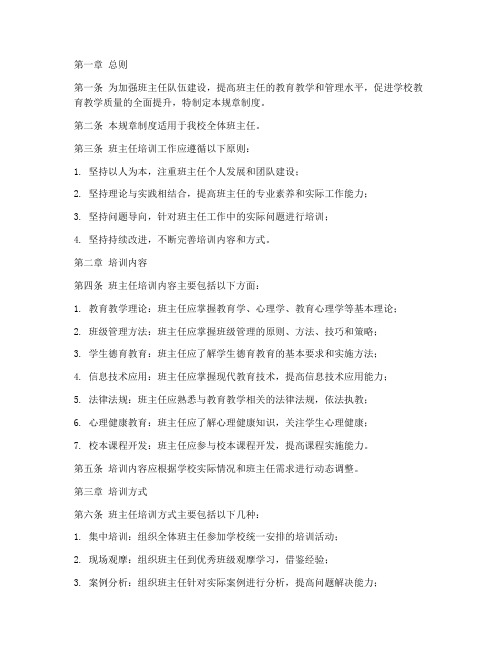 第一章 总则

第一条 为加强班主任队伍建设，提高班主任的教育教学和管理水平，促进学校教育教学质量的全面提升，特制定本规章制度。

第二条 本规章制度适用于我校全体班主任。

第三条 班主任培训工作应遵循以下原则：

1. 坚持以人为本，注重班主任个人发展和团队建设；

2. 坚持理论与实践相结合，提高班主任的专业素养和实际工作能力；

3. 坚持问题导向，针对班主任工作中的实际问题进行培训；

4. 坚持持续改进，不断完善培训内容和方式。

第二章 培训内容

第四条 班主任培训内容主要包括以下方面：

1. 教育教学理论：班主任应掌握教育学、心理学、教育心理学等基本理论；

2. 班级管理方法：班主任应掌握班级管理的原则、方法、技巧和策略；

3. 学生德育教育：班主任应了解学生德育教育的基本要求和实施方法；

4. 信息技术应用：班主任应掌握现代教育技术，提高信息技术应用能力；

5. 法律法规：班主任应熟悉与教育教学相关的法律法规，依法执教；

6. 心理健康教育：班主任应了解心理健康知识，关注学生心理健康；

7. 校本课程开发：班主任应参与校本课程开发，提高课程实施能力。

第五条 培训内容应根据学校实际情况和班主任需求进行动态调整。

第三章 培训方式

第六条 班主任培训方式主要包括以下几种：

1. 集中培训：组织全体班主任参加学校统一安排的培训活动；

2. 现场观摩：组织班主任到优秀班级观摩学习，借鉴经验；

3. 案例分析：组织班主任针对实际案例进行分析，提高问题解决能力；